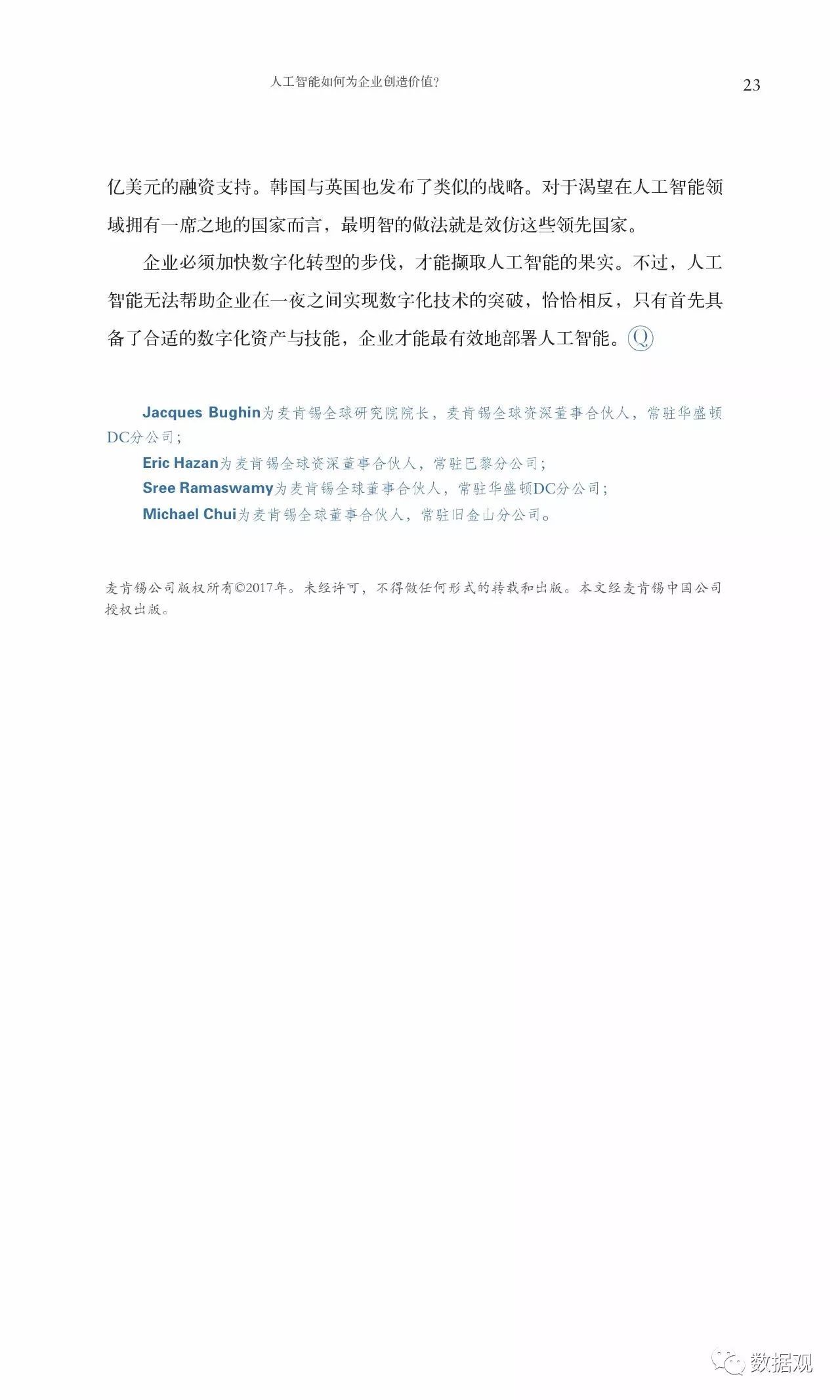 人工智能如何为企业创造价值？ 23

亿美元的融资支持。韩国与英国也发布了类似的战略。对于渴望在人工智能领域拥有一席之地的国家而言，最明智的做法就是效仿这些领先国家。

企业必须加快数字化转型的步伐，才能撷取人工智能的果实。不过，人工智能无法帮助企业在一夜之间实现数字化技术的突破，恰恰相反，只有首先具备了合适的数字化资产与技能，企业才能最有效地部署人工智能。Q

Jacques Bughin为麦肯锡全球研究院院长，麦肯锡全球资深董事合伙人，常驻华盛顿DC分公司；
Eric Hazan为麦肯锡全球资深董事合伙人，常驻巴黎分公司；
Sree Ramaswamy为麦肯锡全球董事合伙人，常驻华盛顿DC分公司；
Michael Chui为麦肯锡全球董事合伙人，常驻旧金山分公司。

麦肯锡公司版权所有©2017年。未经许可，不得做任何形式的转载和出版。本文经麦肯锡中国公司授权出版。

数据观